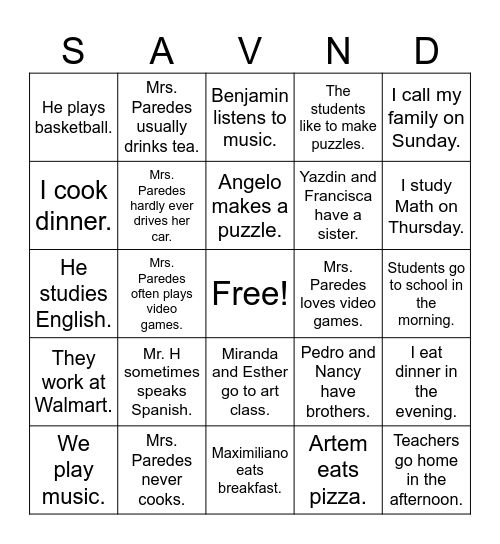 | S | A | V | N | D |
|---|---|---|---|---|
| He plays basketball. | Mrs. Paredes usually drinks tea. | Benjamin listens to music. | The students like to make puzzles. | I call my family on Sunday. |
| I cook dinner. | Mrs. Paredes hardly ever drives her car. | Angelo makes a puzzle. | Yazdin and Francisca have a sister. | I study Math on Thursday. |
| He studies English. | Mrs. Paredes often plays video games. | Free! | Mrs. Paredes loves video games. | Students go to school in the morning. |
| They work at Walmart. | Mr. H sometimes speaks Spanish. | Miranda and Esther go to art class. | Pedro and Nancy have brothers. | I eat dinner in the evening. |
| We play music. | Mrs. Paredes never cooks. | Maximiliano eats breakfast. | Artem eats pizza. | Teachers go home in the afternoon. |